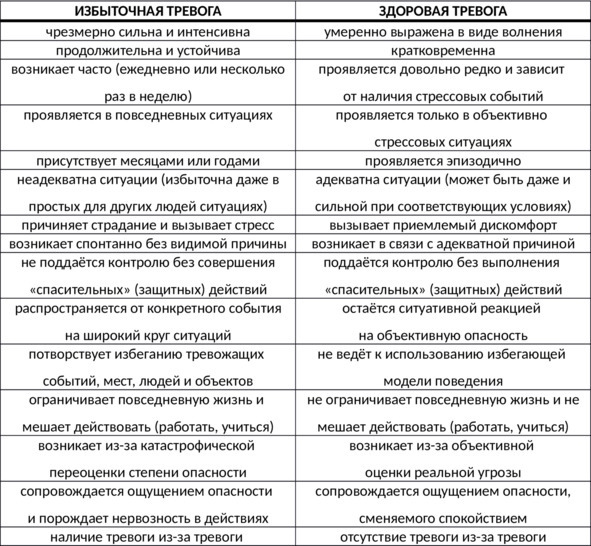 | ИЗБЫТОЧНАЯ ТРЕВОГА | ЗДОРОВАЯ ТРЕВОГА |
|---|---|
| чрезмерно сильна и интенсивна | умеренно выражена в виде волнения |
| продолжительна и устойчива | кратковременна |
| возникает часто (ежедневно или несколько раз в неделю) | проявляется довольно редко и зависит от наличия стрессовых событий |
| проявляется в повседневных ситуациях | проявляется только в объективно стрессовых ситуациях |
| присутствует месяцами или годами | проявляется эпизодично |
| неадекватна ситуации (избыточна даже в простых для других людей ситуациях) | адекватна ситуации (может быть даже и сильной при соответствующих условиях) |
| причиняет страдание и вызывает стресс | вызывает приемлемый дискомфорт |
| возникает спонтанно без видимой причины | возникает в связи с адекватной причиной |
| не поддаётся контролю без совершения «спасительных» (защитных) действий | поддаётся контролю без выполнения «спасительных» (защитных) действий |
| распространяется от конкретного события на широкий круг ситуаций | остаётся ситуативной реакцией на объективную опасность |
| потворствует избеганию тревожащих событий, мест, людей и объектов | не ведёт к использованию избегающей модели поведения |
| ограничивает повседневную жизнь и мешает действовать (работать, учиться) | не ограничивает повседневную жизнь и не мешает действовать (работать, учиться) |
| возникает из-за катастрофической переоценки степени опасности | возникает из-за объективной оценки реальной угрозы |
| сопровождается ощущением опасности и порождает нервозность в действиях | сопровождается ощущением опасности, сменяемого спокойствием |
| наличие тревоги из-за тревоги | отсутствие тревоги из-за тревоги |